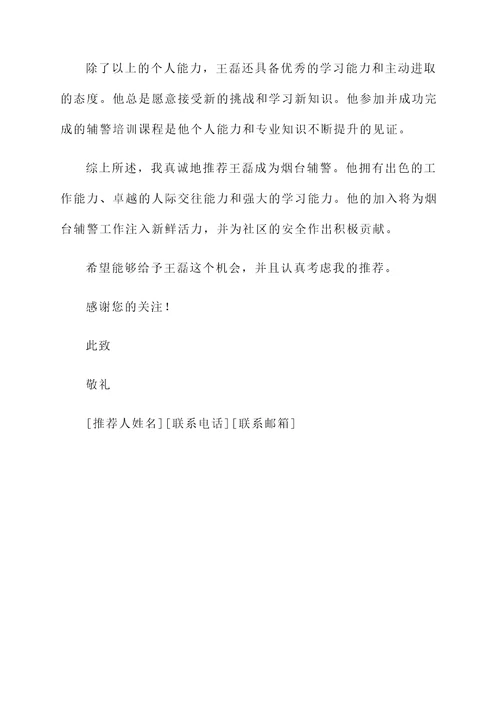 除了以上的个人能力，王磊还具备优秀的学习能力和主动进取的态度。他总是愿意接受新的挑战和学习新知识。他参加并成功完成的辅警培训课程是他个人能力和专业知识不断提升的见证。

综上所述，我真诚地推荐王磊成为烟台辅警。他拥有出色的工作能力、卓越的人际交往能力和强大的学习能力。他的加入将为烟台辅警工作注入新鲜活力，并为社区的安全作出积极贡献。

希望能够给予王磊这个机会，并且认真考虑我的推荐。

感谢您的关注！

此致

敬礼

[推荐人姓名][联系电话][联系邮箱]